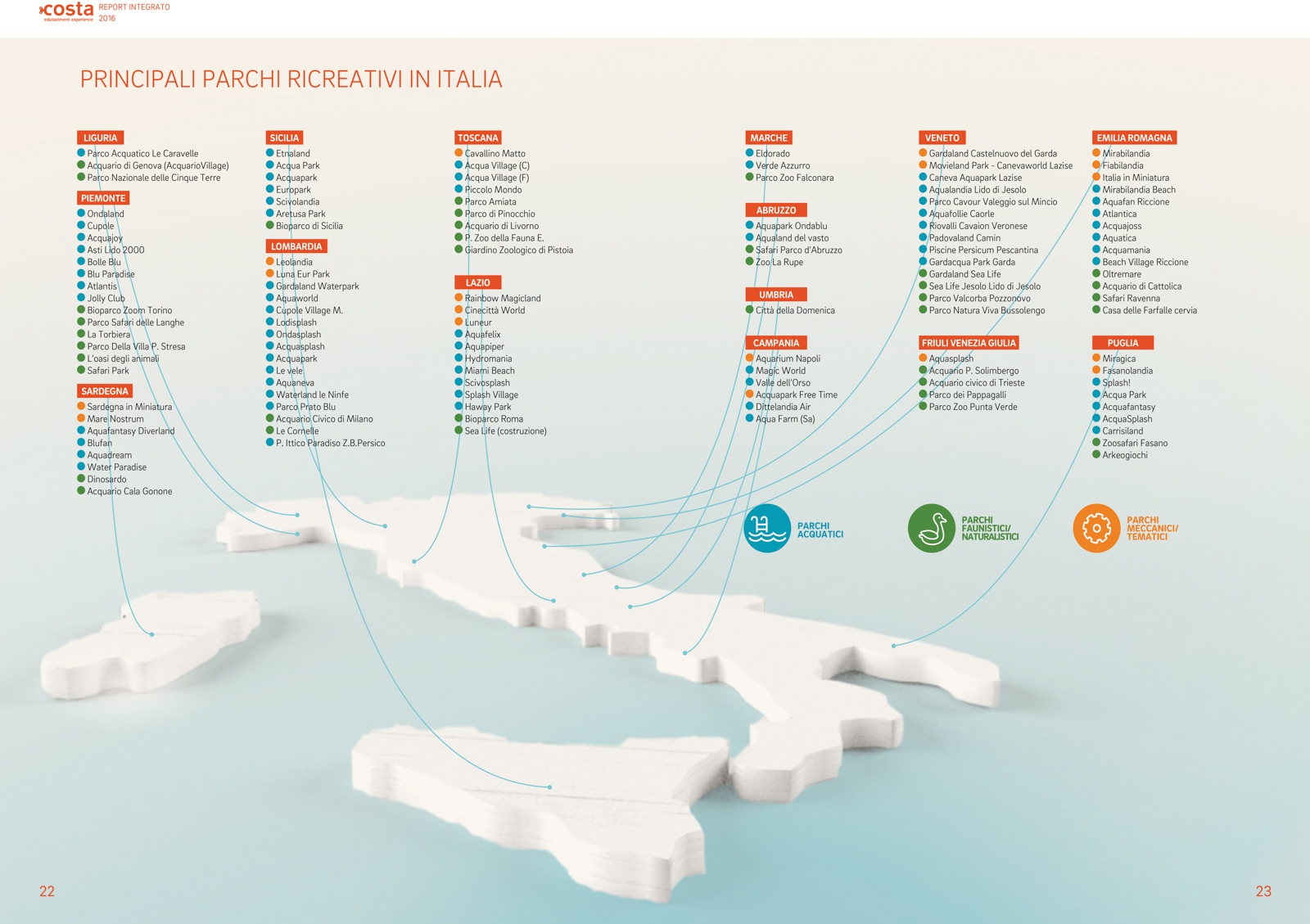 costa
edutainment experience

REPORT INTEGRATO
2016

PRINCIPALI PARCHI RICREATIVI IN ITALIA

LIGURIA
• Parco Acquatico Le Caravelle
• Acquario di Genova (AcquarioVillage)
• Parco Nazionale delle Cinque Terre

PIEMONTE
• Ondaland
• Cupole
• Acquajoy
• Asti Lido 2000
• Bolle Blu
• Blu Paradise
• Atlantis
• Jolly Club
• Bioparco Zoom Torino
• Parco Safari delle Langhe
• La Torbiera
• Parco Della Villa P. Stresa
• L'oasi degli animali
• Safari Park

SARDEGNA
• Sardegna in Miniatura
• Mare Nostrum
• Aquafantasy Diverland
• Blufan
• Aquadream
• Water Paradise
• Dinosardo
• Acquario Cala Gonone

SICILIA
• Etnaland
• Acqua Park
• Acquapark
• Europark
• Scivolandia
• Aretusa Park
• Bioparco di Sicilia

LOMBARDIA
• Leolandia
• Luna Eur Park
• Gardaland Waterpark
• Aquaworld
• Cupole Village M.
• Lodisplash
• Ondasplash
• Acquasplash
• Acquapark
• Le vele
• Aquaneva
• Waterland le Ninfe
• Parco Prato Blu
• Acquario Civico di Milano
• Le Cornelle
• P. Ittico Paradiso Z.B.Persico

TOSCANA
• Cavallino Matto
• Acqua Village (C)
• Acqua Village (F)
• Piccolo Mondo
• Parco Amiata
• Parco di Pinocchio
• Acquario di Livorno
• P. Zoo della Fauna E.
• Giardino Zoologico di Pistoia

LAZIO
• Rainbow Magicland
• Cinecittà World
• Luneur
• Aquafelix
• Aquapiper
• Hydromania
• Miami Beach
• Scivosplash
• Splash Village
• Haway Park
• Bioparco Roma
• Sea Life (costruzione)

MARCHE
• Eldorado
• Verde Azzurro
• Parco Zoo Falconara

ABRUZZO
• Aquapark Ondablu
• Aqualand del vasto
• Safari Parco d'Abruzzo
• Zoo La Rupe

UMBRIA
• Città della Domenica

CAMPANIA
• Aquarium Napoli
• Magic World
• Valle dell'Orso
• Acquapark Free Time
• Dittelandia Air
• Aqua Farm (Sa)

VENETO
• Gardaland Castelnuovo del Garda
• Movieland Park - Canevaworld Lazise
• Caneva Aquapark Lazise
• Aqualandia Lido di Jesolo
• Parco Cavour Valeggio sul Mincio
• Aquafollie Caorle
• Riovalli Cavaion Veronese
• Padovaland Camin
• Piscine Persicum Pescantina
• Gardacqua Park Garda
• Gardaland Sea Life
• Sea Life Jesolo Lido di Jesolo
• Parco Valcorba Pozzonovo
• Parco Natura Viva Bussolengo

FRIULI VENEZIA GIULIA
• Aquasplash
• Acquario P. Solimbergo
• Acquario civico di Trieste
• Parco dei Pappagalli
• Parco Zoo Punta Verde

EMILIA ROMAGNA
• Mirabilandia
• Fiabilandia
• Italia in Miniatura
• Mirabilandia Beach
• Aquafan Riccione
• Atlantica
• Acquajoss
• Aquatica
• Acquamania
• Beach Village Riccione
• Oltremare
• Acquario di Cattolica
• Safari Ravenna
• Casa delle Farfalle cervia

PUGLIA
• Miragica
• Fasanolandia
• Splash!
• Acqua Park
• Acquafantasy
• AcquaSplash
• Carrisiland
• Zoosafari Fasano
• Arkeogiochi

PARCHI ACQUATICI

PARCHI FAUNISTICI/ NATURALISTICI

PARCHI MECCANICI/ TEMATICI

22

23